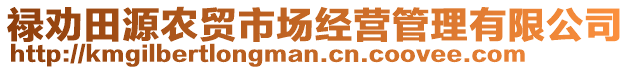 禄劝田源农贸市场经营管理有限公司
http://kmgilbertlongman.cn.coovee.com